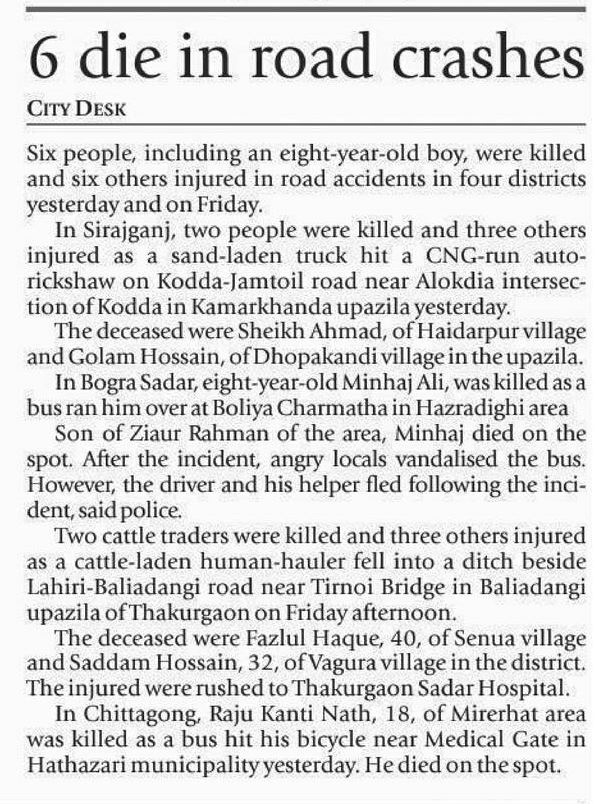 6 die in road crashes

CITY DESK

Six people, including an eight-year-old boy, were killed and six others injured in road accidents in four districts yesterday and on Friday.

In Sirajganj, two people were killed and three others injured as a sand-laden truck hit a CNG-run autorickshaw on Kodda-Jamtoil road near Alokdia intersection of Kodda in Kamarkhanda upazila yesterday.

The deceased were Sheikh Ahmad, of Haidarpur village and Golam Hossain, of Dhopakandi village in the upazila.

In Bogra Sadar, eight-year-old Minhaj Ali, was killed as a bus ran him over at Boliya Charmatha in Hazradighi area

Son of Ziaur Rahman of the area, Minhaj died on the spot. After the incident, angry locals vandalised the bus. However, the driver and his helper fled following the incident, said police.

Two cattle traders were killed and three others injured as a cattle-laden human-hauler fell into a ditch beside Lahiri-Baliadangi road near Tirnoi Bridge in Baliadangi upazila of Thakurgaon on Friday afternoon.

The deceased were Fazlul Haque, 40, of Senua village and Saddam Hossain, 32, of Vagura village in the district. The injured were rushed to Thakurgaon Sadar Hospital.

In Chittagong, Raju Kanti Nath, 18, of Mirerhat area was killed as a bus hit his bicycle near Medical Gate in Hathazari municipality yesterday. He died on the spot.